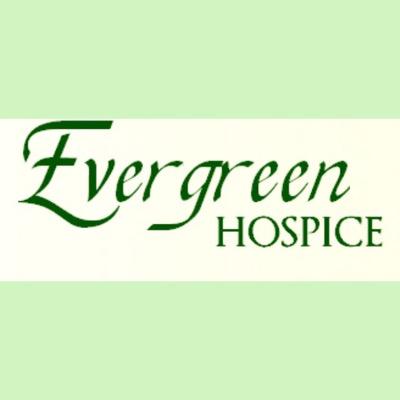 Evergreen
HOSPICE